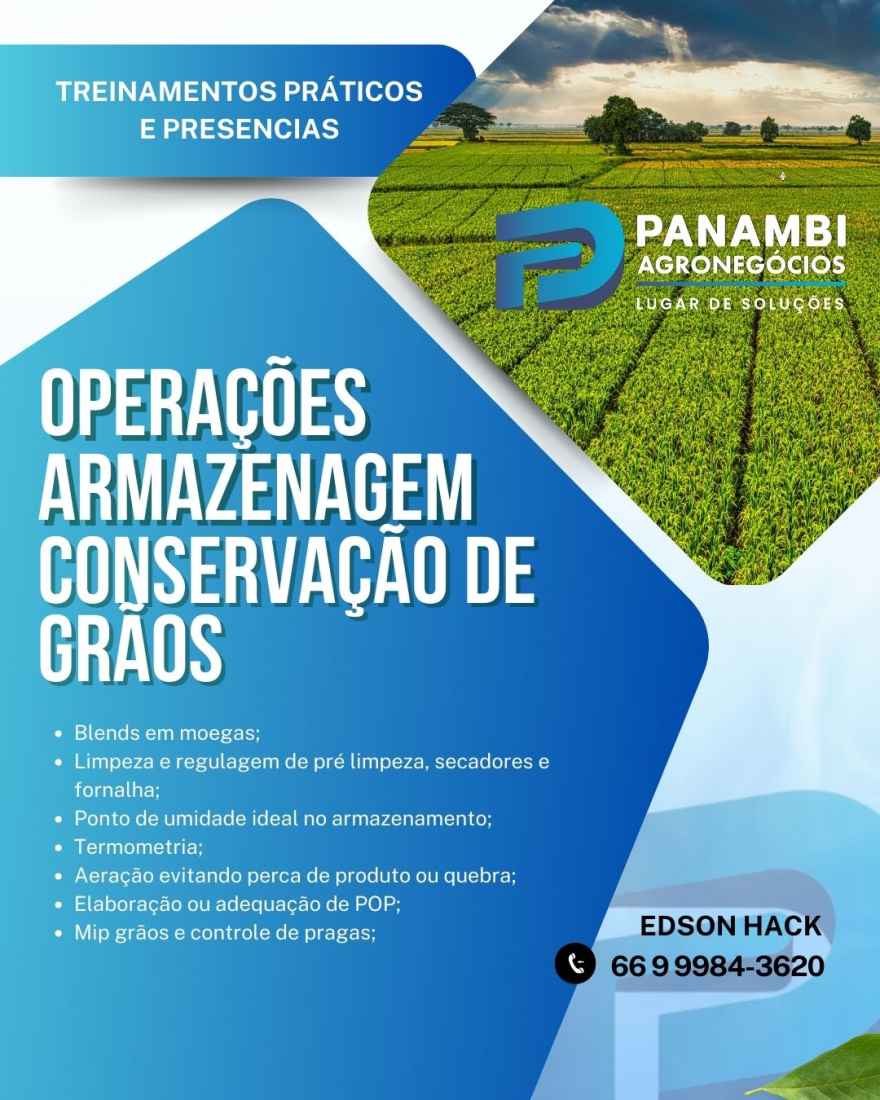 TREINAMENTOS PRÁTICOS E PRESENCIAS

PANAMBI
AGRONEGÓCIOS
LUGAR DE SOLUÇÕES

OPERAÇÕES
ARMAZENAGEM
CONSERVAÇÃO DE
GRÃOS

• Blends em moegas;
• Limpeza e regulagem de pré limpeza, secadores e fornalha;
• Ponto de umidade ideal no armazenamento;
• Termometria;
• Aeração evitando perca de produto ou quebra;
• Elaboração ou adequação de POP;
• Mip grãos e controle de pragas;

EDSON HACK
66 9 9984-3620